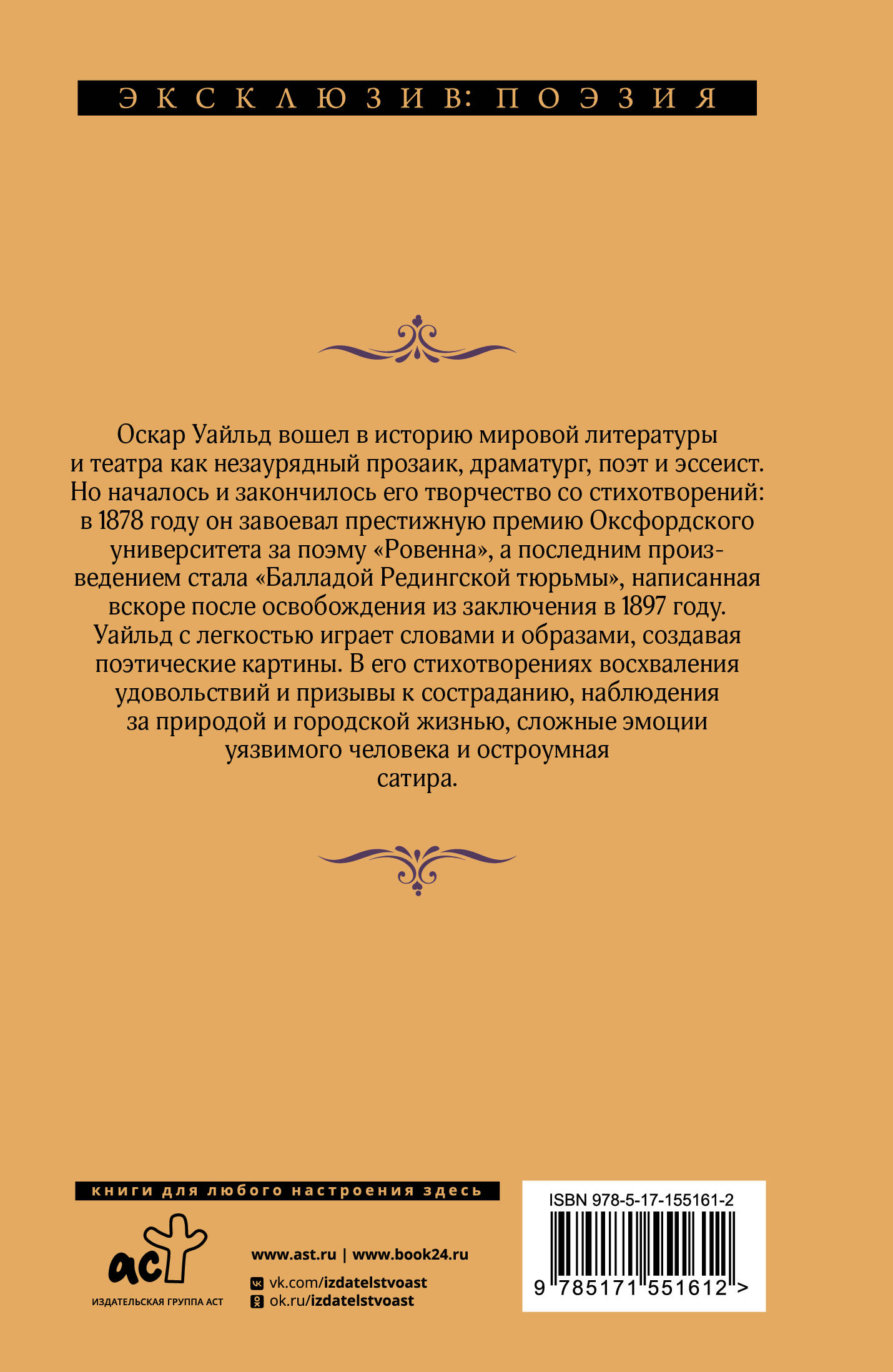 ЭКСКЛЮЗИВ: ПОЭЗИЯ

Оскар Уайльд вошел в историю мировой литературы и театра как незаурядный прозаик, драматург, поэт и эссеист. Но началось и закончилось его творчество со стихотворений: в 1878 году он завоевал престижную премию Оксфордского университета за поэму «Ровенна», а последним произведением стала «Балладой Редингской тюрьмы», написанная вскоре после освобождения из заключения в 1897 году. Уайльд с легкостью играет словами и образами, создавая поэтические картины. В его стихотворениях восхваления удовольствий и призывы к состраданию, наблюдения за природой и городской жизнью, сложные эмоции уязвимого человека и остроумная сатира.

книги для любого настроения здесь

аст
ИЗДАТЕЛЬСКАЯ ГРУППА АСТ

www.ast.ru | www.book24.ru
vk.com/izdatelstvoast
ok.ru/izdatelstvoast

ISBN 978-5-17-155161-2
9 785171 551612 >